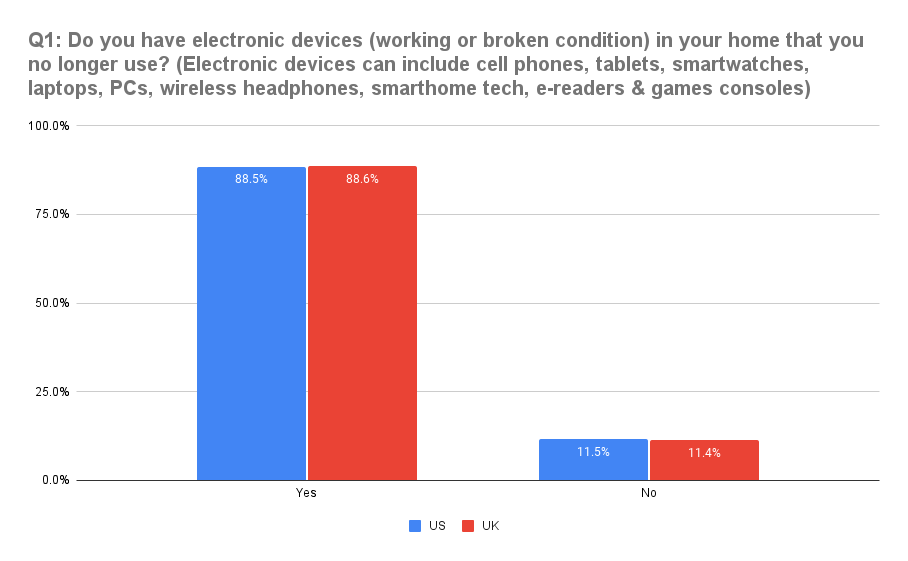 Q1: Do you have electronic devices (working or broken condition) in your home that you no longer use? (Electronic devices can include cell phones, tablets, smartwatches, laptops, PCs, wireless headphones, smarthome tech, e-readers & games consoles)

100.0%
75.0%
50.0%
25.0%
0.0%

88.5%
88.6%
11.5%
11.4%

Yes
No

US
UK